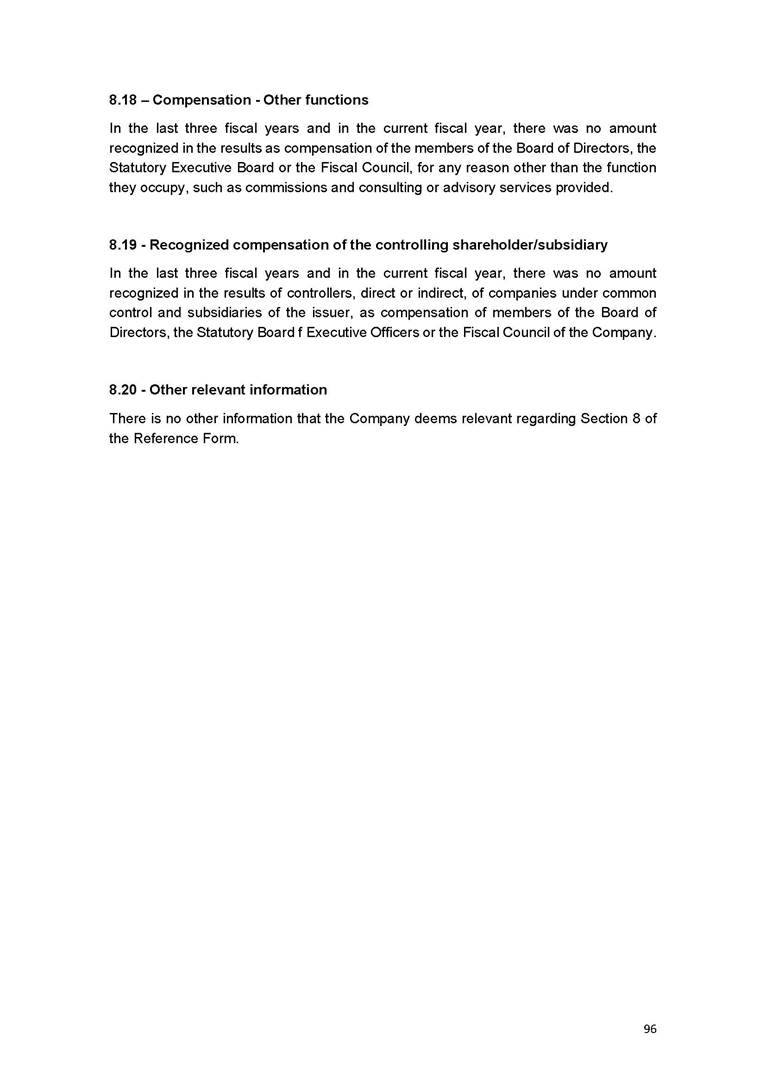 8.18 – Compensation - Other functions

In the last three fiscal years and in the current fiscal year, there was no amount recognized in the results as compensation of the members of the Board of Directors, the Statutory Executive Board or the Fiscal Council, for any reason other than the function they occupy, such as commissions and consulting or advisory services provided.

8.19 - Recognized compensation of the controlling shareholder/subsidiary

In the last three fiscal years and in the current fiscal year, there was no amount recognized in the results of controllers, direct or indirect, of companies under common control and subsidiaries of the issuer, as compensation of members of the Board of Directors, the Statutory Board f Executive Officers or the Fiscal Council of the Company.

8.20 - Other relevant information

There is no other information that the Company deems relevant regarding Section 8 of the Reference Form.

96